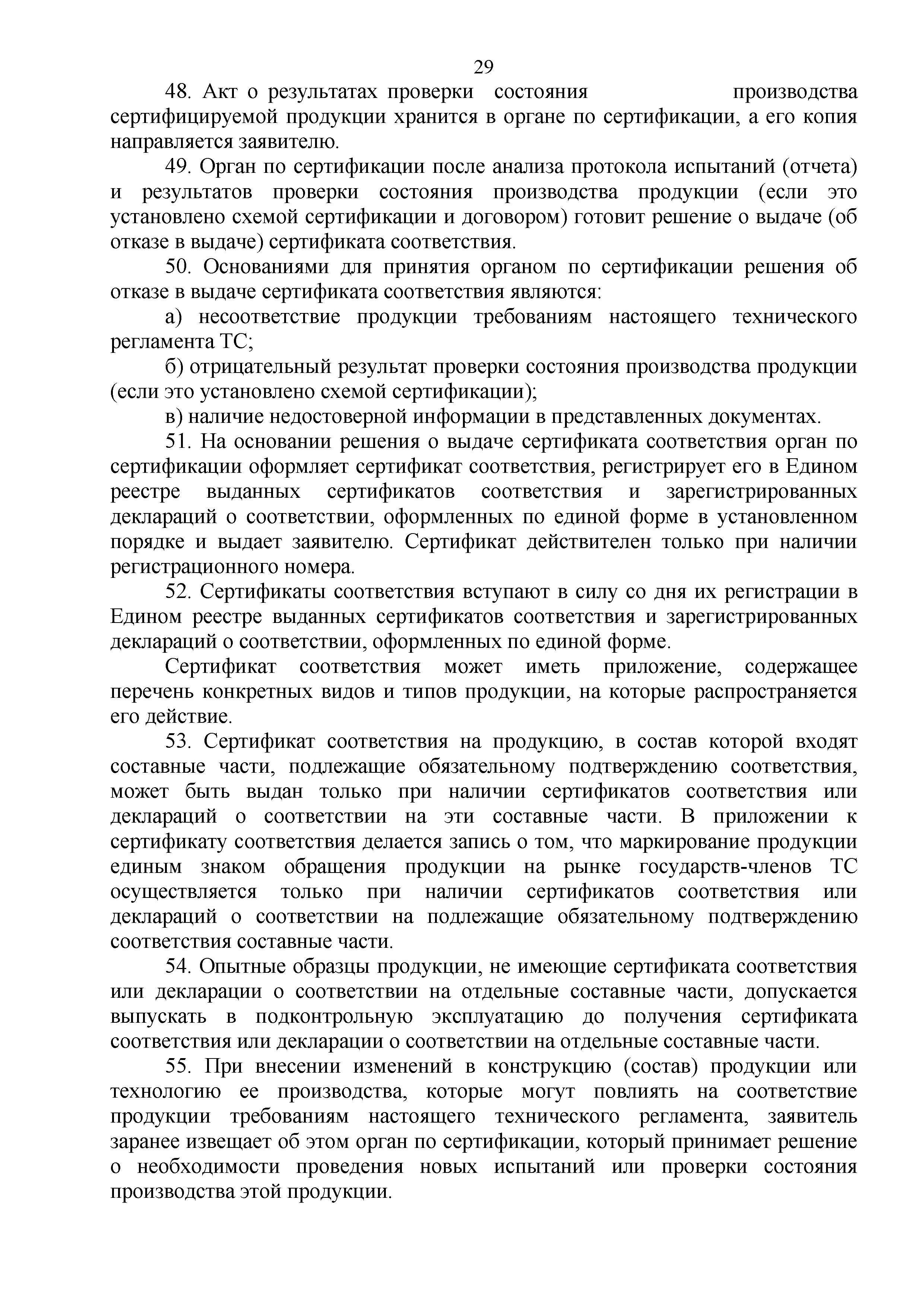 29

48. Акт о результатах проверки состояния производства сертифицируемой продукции хранится в органе по сертификации, а его копия направляется заявителю.

49. Орган по сертификации после анализа протокола испытаний (отчета) и результатов проверки состояния производства продукции (если это установлено схемой сертификации и договором) готовит решение о выдаче (об отказе в выдаче) сертификата соответствия.

50. Основаниями для принятия органом по сертификации решения об отказе в выдаче сертификата соответствия являются:

а) несоответствие продукции требованиям настоящего технического регламента ТС;

б) отрицательный результат проверки состояния производства продукции (если это установлено схемой сертификации);

в) наличие недостоверной информации в представленных документах.

51. На основании решения о выдаче сертификата соответствия орган по сертификации оформляет сертификат соответствия, регистрирует его в Едином реестре выданных сертификатов соответствия и зарегистрированных деклараций о соответствии, оформленных по единой форме в установленном порядке и выдает заявителю. Сертификат действителен только при наличии регистрационного номера.

52. Сертификаты соответствия вступают в силу со дня их регистрации в Едином реестре выданных сертификатов соответствия и зарегистрированных деклараций о соответствии, оформленных по единой форме.

Сертификат соответствия может иметь приложение, содержащее перечень конкретных видов и типов продукции, на которые распространяется его действие.

53. Сертификат соответствия на продукцию, в состав которой входят составные части, подлежащие обязательному подтверждению соответствия, может быть выдан только при наличии сертификатов соответствия или деклараций о соответствии на эти составные части. В приложении к сертификату соответствия делается запись о том, что маркирование продукции единым знаком обращения продукции на рынке государств-членов ТС осуществляется только при наличии сертификатов соответствия или деклараций о соответствии на подлежащие обязательному подтверждению соответствия составные части.

54. Опытные образцы продукции, не имеющие сертификата соответствия или декларации о соответствии на отдельные составные части, допускается выпускать в подконтрольную эксплуатацию до получения сертификата соответствия или декларации о соответствии на отдельные составные части.

55. При внесении изменений в конструкцию (состав) продукции или технологию ее производства, которые могут повлиять на соответствие продукции требованиям настоящего технического регламента, заявитель заранее извещает об этом орган по сертификации, который принимает решение о необходимости проведения новых испытаний или проверки состояния производства этой продукции.